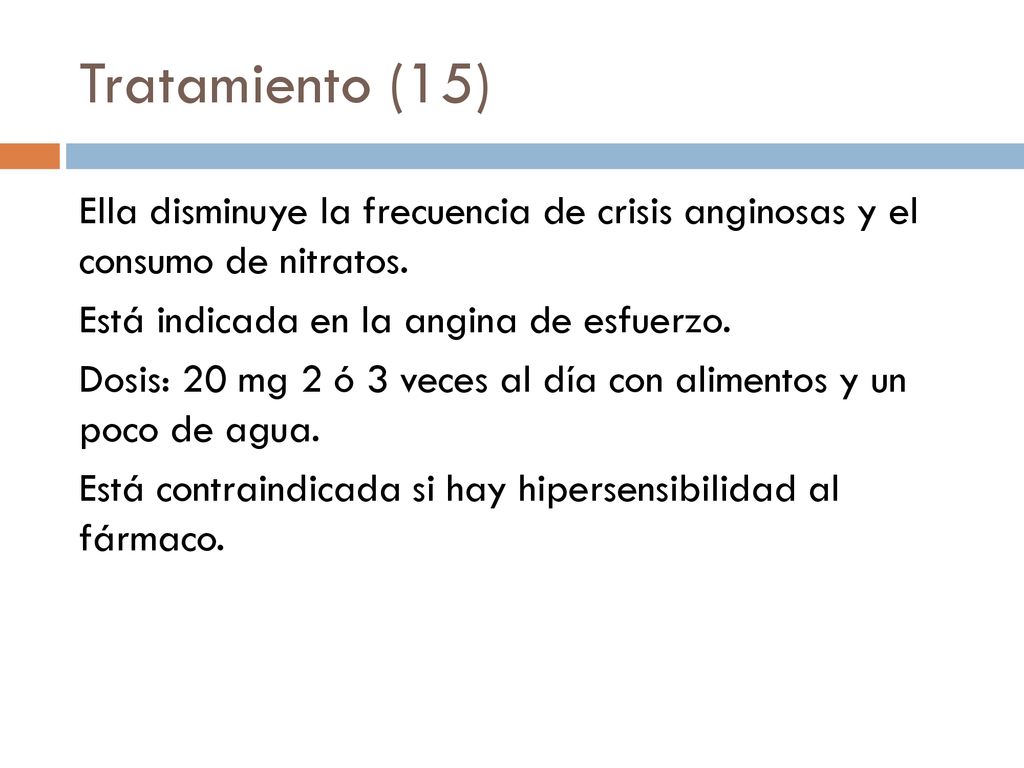 Tratamiento (15)

Ella disminuye la frecuencia de crisis anginosas y el consumo de nitratos.

Está indicada en la angina de esfuerzo.

Dosis: 20 mg 2 ó 3 veces al día con alimentos y un poco de agua.

Está contraindicada si hay hipersensibilidad al fármaco.